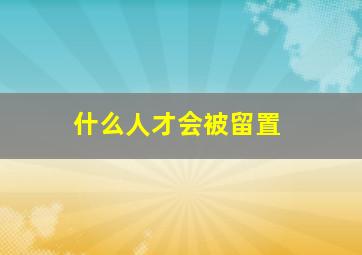 什么人才会被留置